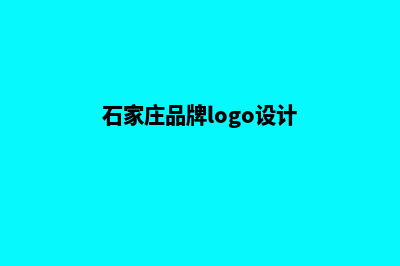 石家庄品牌logo设计